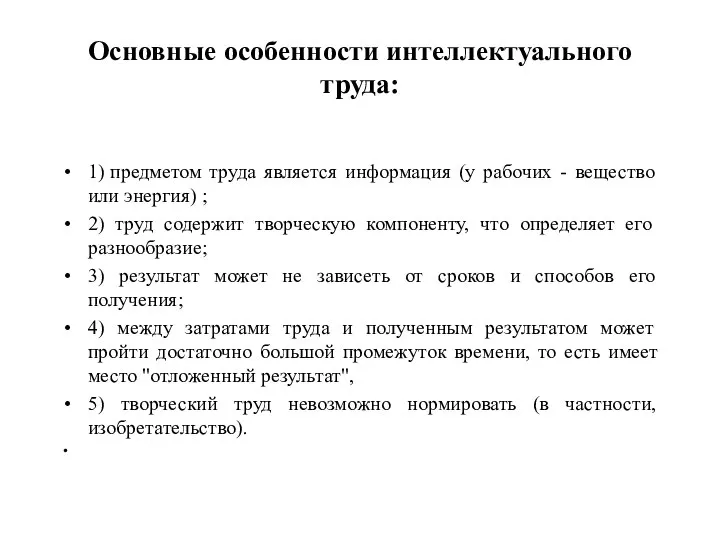 Основные особенности интеллектуального труда:

• 1) предметом труда является информация (у рабочих - вещество или энергия) ;
• 2) труд содержит творческую компоненту, что определяет его разнообразие;
• 3) результат может не зависеть от сроков и способов его получения;
• 4) между затратами труда и полученным результатом может пройти достаточно большой промежуток времени, то есть имеет место "отложенный результат",
• 5) творческий труд невозможно нормировать (в частности, изобретательство).
•